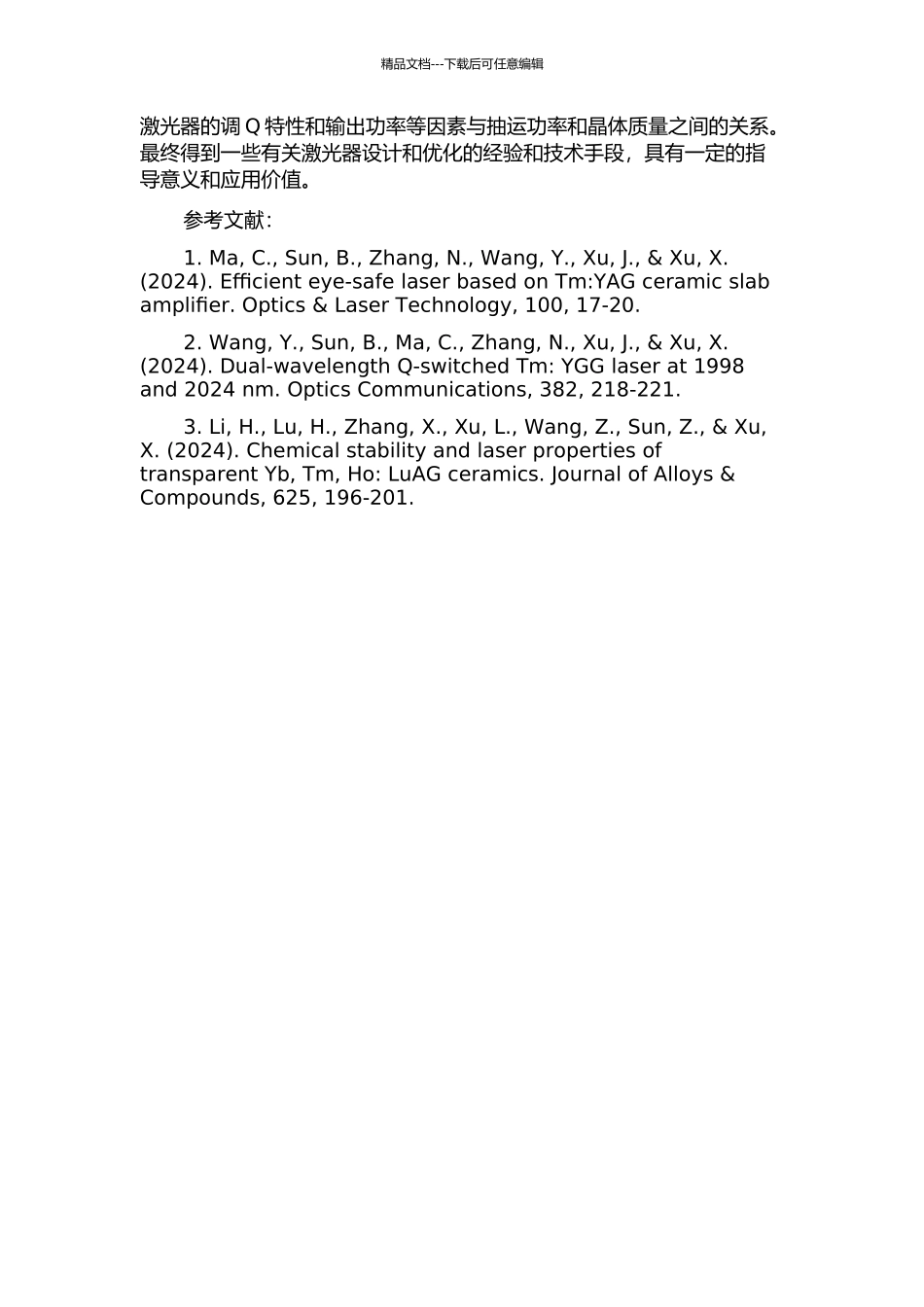 精品文档---下载后可任意编辑

激光器的调 Q 特性和输出功率等因素与抽运功率和晶体质量之间的关系。最终得到一些有关激光器设计和优化的经验和技术手段，具有一定的指导意义和应用价值。

参考文献：

1. Ma, C., Sun, B., Zhang, N., Wang, Y., Xu, J., & Xu, X. (2024). Efficient eye-safe laser based on Tm:YAG ceramic slab amplifier. Optics & Laser Technology, 100, 17-20.

2. Wang, Y., Sun, B., Ma, C., Zhang, N., Xu, J., & Xu, X. (2024). Dual-wavelength Q-switched Tm: YGG laser at 1998 and 2024 nm. Optics Communications, 382, 218-221.

3. Li, H., Lu, H., Zhang, X., Xu, L., Wang, Z., Sun, Z., & Xu, X. (2024). Chemical stability and laser properties of transparent Yb, Tm, Ho: LuAG ceramics. Journal of Alloys & Compounds, 625, 196-201.